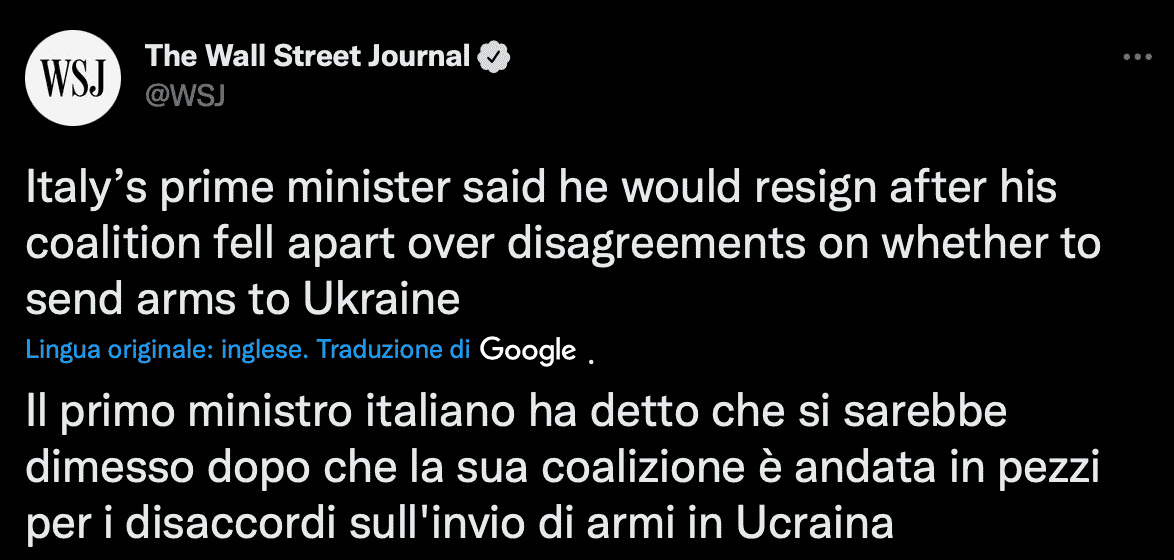 WSJ

The Wall Street Journal
@WSJ

Italy’s prime minister said he would resign after his coalition fell apart over disagreements on whether to send arms to Ukraine

Lingua originale: inglese. Traduzione di Google .

Il primo ministro italiano ha detto che si sarebbe dimesso dopo che la sua coalizione è andata in pezzi per i disaccordi sull'invio di armi in Ucraina